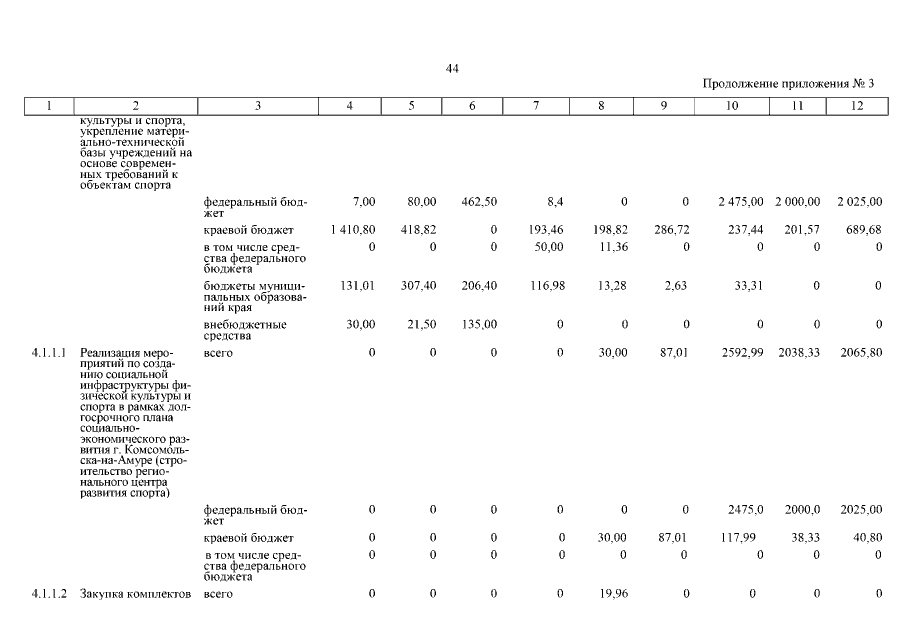 44

Продолжение приложения № 3

| 1 | 2 | 3 | 4 | 5 | 6 | 7 | 8 | 9 | 10 | 11 | 12 |
|---|---|---|---|---|---|---|---|---|---|---|---|
| | культуры и спорта, укрепление материально-технической базы учреждений на основе современных требований к объектам спорта | | | | | | | | | | |
| | | федеральный бюджет | 7,00 | 80,00 | 462,50 | 8,4 | 0 | 0 | 2 475,00 | 2 000,00 | 2 025,00 |
| | | краевой бюджет | 1 410,80 | 418,82 | 0 | 193,46 | 198,82 | 286,72 | 237,44 | 201,57 | 689,68 |
| | | в том числе средства федерального бюджета | 0 | 0 | 0 | 50,00 | 11,36 | 0 | 0 | 0 | 0 |
| | | бюджеты муниципальных образований края | 131,01 | 307,40 | 206,40 | 116,98 | 13,28 | 2,63 | 33,31 | 0 | 0 |
| | | внебюджетные средства | 30,00 | 21,50 | 135,00 | 0 | 0 | 0 | 0 | 0 | 0 |
| 4.1.1.1 | Реализация мероприятий по созданию социальной инфраструктуры физической культуры и спорта в рамках долгосрочного плана социально-экономического развития г. Комсомольска-на-Амуре (строительство регионального центра развития спорта) | всего | 0 | 0 | 0 | 0 | 30,00 | 87,01 | 2592,99 | 2038,33 | 2065,80 |
| | | федеральный бюджет | 0 | 0 | 0 | 0 | 0 | 0 | 2475,0 | 2000,0 | 2025,00 |
| | | краевой бюджет | 0 | 0 | 0 | 0 | 30,00 | 87,01 | 117,99 | 38,33 | 40,80 |
| | | в том числе средства федерального бюджета | 0 | 0 | 0 | 0 | 0 | 0 | 0 | 0 | 0 |
| 4.1.1.2 | Закупка комплектов | всего | 0 | 0 | 0 | 0 | 19,96 | 0 | 0 | 0 | 0 |